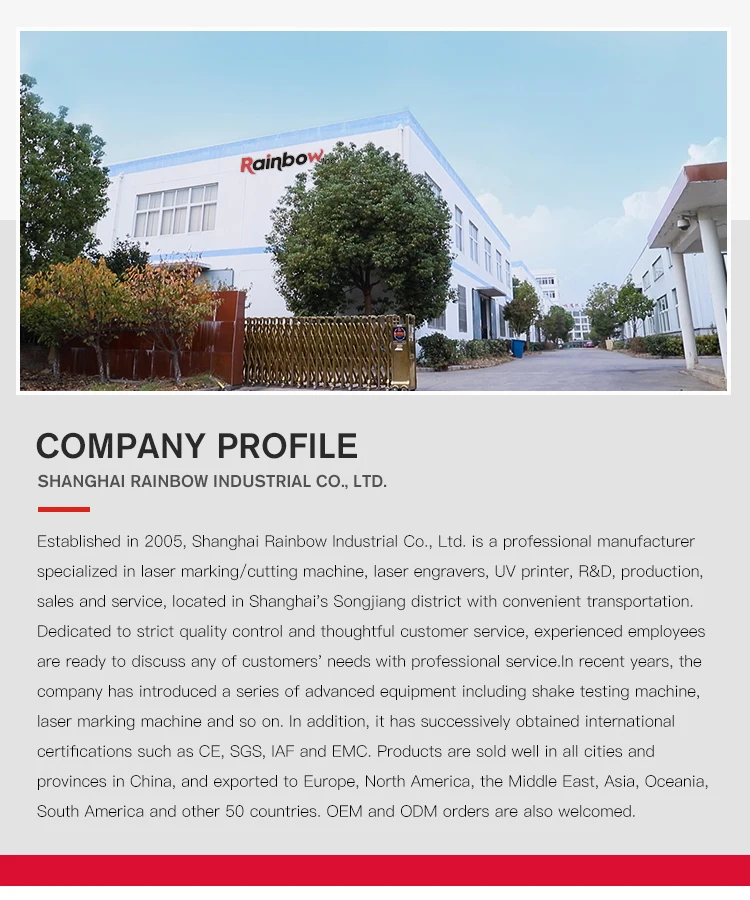 Rainbow

COMPANY PROFILE

SHANGHAI RAINBOW INDUSTRIAL CO., LTD.

Established in 2005, Shanghai Rainbow Industrial Co., Ltd. is a professional manufacturer specialized in laser marking/cutting machine, laser engravers, UV printer, R&D, production, sales and service, located in Shanghai's Songjiang district with convenient transportation. Dedicated to strict quality control and thoughtful customer service, experienced employees are ready to discuss any of customers' needs with professional service.In recent years, the company has introduced a series of advanced equipment including shake testing machine, laser marking machine and so on. In addition, it has successively obtained international certifications such as CE, SGS, IAF and EMC. Products are sold well in all cities and provinces in China, and exported to Europe, North America, the Middle East, Asia, Oceania, South America and other 50 countries. OEM and ODM orders are also welcomed.